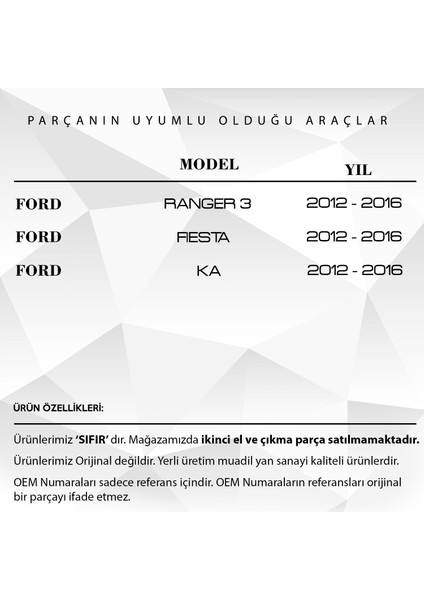 PARÇANIN UYUMLU OLDUĞU ARAÇLAR

| | MODEL | YIL |
|---|---|---|
| FORD | RANGER 3 | 2012 - 2016 |
| FORD | FIESTA | 2012 - 2016 |
| FORD | KA | 2012 - 2016 |

ÜRÜN ÖZELLİKLERİ:

Ürünlerimiz 'SIFIR' dır. Mağazamızda ikinci el ve çıkma parça satılmamaktadır.

Ürünlerimiz Orijinal değildir. Yerli üretim muadil yan sanayi kaliteli ürünlerdir.

OEM Numaraları sadece referans içindir. OEM Numaraların referansları orijinal bir parçayı ifade etmez.